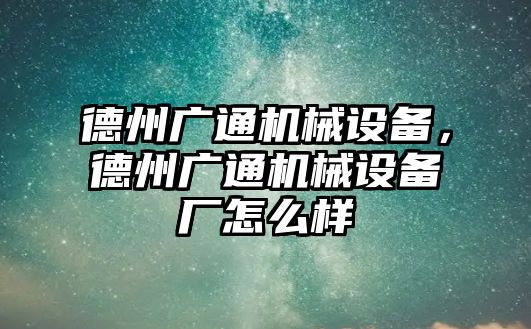 德州广通机械设备，德州广通机械设备厂怎么样